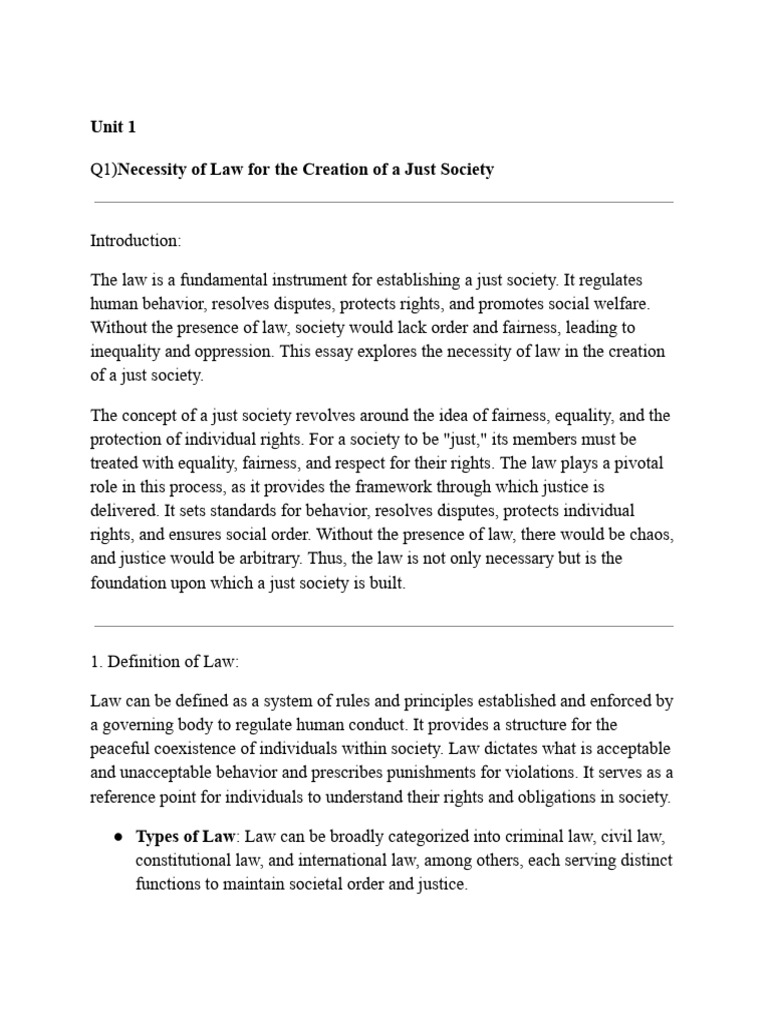 Unit 1

Q1)Necessity of Law for the Creation of a Just Society

Introduction:

The law is a fundamental instrument for establishing a just society. It regulates human behavior, resolves disputes, protects rights, and promotes social welfare. Without the presence of law, society would lack order and fairness, leading to inequality and oppression. This essay explores the necessity of law in the creation of a just society.

The concept of a just society revolves around the idea of fairness, equality, and the protection of individual rights. For a society to be "just," its members must be treated with equality, fairness, and respect for their rights. The law plays a pivotal role in this process, as it provides the framework through which justice is delivered. It sets standards for behavior, resolves disputes, protects individual rights, and ensures social order. Without the presence of law, there would be chaos, and justice would be arbitrary. Thus, the law is not only necessary but is the foundation upon which a just society is built.

1. Definition of Law:

Law can be defined as a system of rules and principles established and enforced by a governing body to regulate human conduct. It provides a structure for the peaceful coexistence of individuals within society. Law dictates what is acceptable and unacceptable behavior and prescribes punishments for violations. It serves as a reference point for individuals to understand their rights and obligations in society.

● Types of Law: Law can be broadly categorized into criminal law, civil law, constitutional law, and international law, among others, each serving distinct functions to maintain societal order and justice.